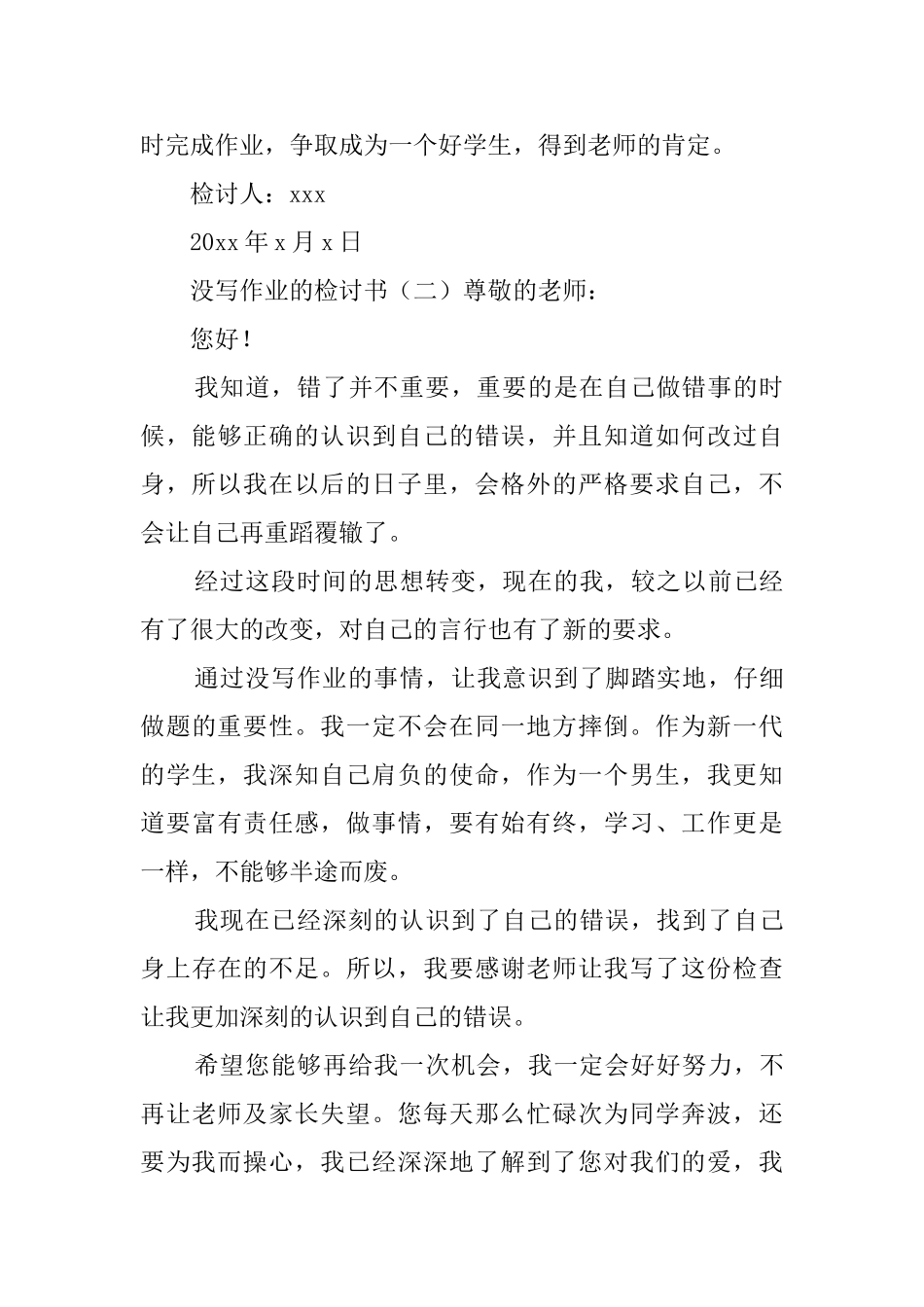 时完成作业，争取成为一个好学生，得到老师的肯定。

检讨人：xxx

20xx 年 x 月 x 日

没写作业的检讨书（二）尊敬的老师：

您好！

我知道，错了并不重要，重要的是在自己做错事的时候，能够正确的认识到自己的错误，并且知道如何改过自身，所以我在以后的日子里，会格外的严格要求自己，不会让自己再重蹈覆辙了。

经过这段时间的思想转变，现在的我，较之以前已经有了很大的改变，对自己的言行也有了新的要求。

通过没写作业的事情，让我意识到了脚踏实地，仔细做题的重要性。我一定不会在同一地方摔倒。作为新一代的学生，我深知自己肩负的使命，作为一个男生，我更知道要富有责任感，做事情，要有始有终，学习、工作更是一样，不能够半途而废。

我现在已经深刻的认识到了自己的错误，找到了自己身上存在的不足。所以，我要感谢老师让我写了这份检查让我更加深刻的认识到自己的错误。

希望您能够再给我一次机会，我一定会好好努力，不再让老师及家长失望。您每天那么忙碌次为同学奔波，还要为我而操心，我已经深深地了解到了您对我们的爱，我